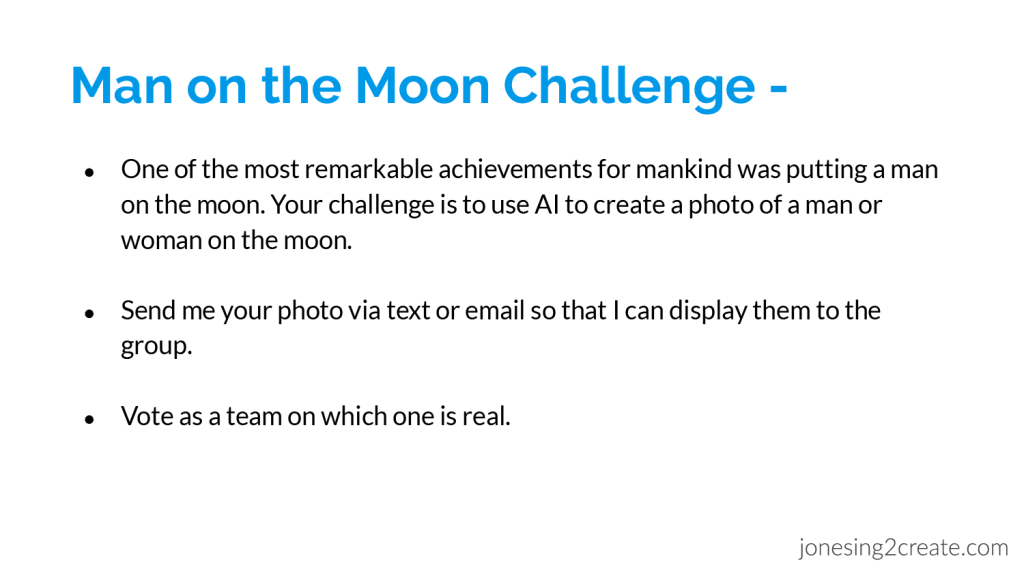 Man on the Moon Challenge -

• One of the most remarkable achievements for mankind was putting a man on the moon. Your challenge is to use AI to create a photo of a man or woman on the moon.

• Send me your photo via text or email so that I can display them to the group.

• Vote as a team on which one is real.

jonesing2create.com